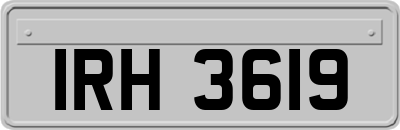 IRH 3619